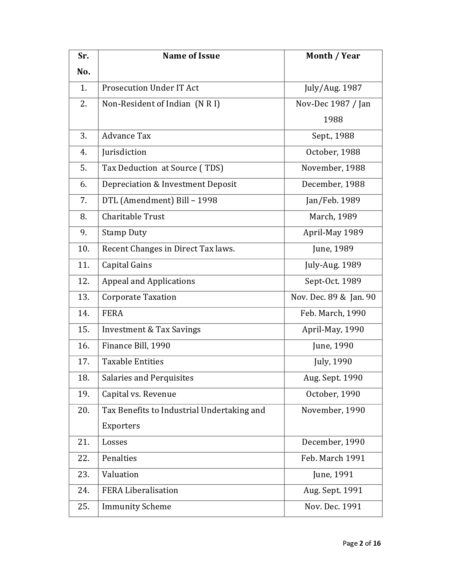 | Sr. No. | Name of Issue | Month / Year |
|---|---|---|
| 1. | Prosecution Under IT Act | July/Aug. 1987 |
| 2. | Non-Resident of Indian (N R I) | Nov-Dec 1987 / Jan 1988 |
| 3. | Advance Tax | Sept., 1988 |
| 4. | Jurisdiction | October, 1988 |
| 5. | Tax Deduction at Source ( TDS) | November, 1988 |
| 6. | Depreciation & Investment Deposit | December, 1988 |
| 7. | DTL (Amendment) Bill – 1998 | Jan/Feb. 1989 |
| 8. | Charitable Trust | March, 1989 |
| 9. | Stamp Duty | April-May 1989 |
| 10. | Recent Changes in Direct Tax laws. | June, 1989 |
| 11. | Capital Gains | July-Aug. 1989 |
| 12. | Appeal and Applications | Sept-Oct. 1989 |
| 13. | Corporate Taxation | Nov. Dec. 89 & Jan. 90 |
| 14. | FERA | Feb. March, 1990 |
| 15. | Investment & Tax Savings | April-May, 1990 |
| 16. | Finance Bill, 1990 | June, 1990 |
| 17. | Taxable Entities | July, 1990 |
| 18. | Salaries and Perquisites | Aug. Sept. 1990 |
| 19. | Capital vs. Revenue | October, 1990 |
| 20. | Tax Benefits to Industrial Undertaking and Exporters | November, 1990 |
| 21. | Losses | December, 1990 |
| 22. | Penalties | Feb. March 1991 |
| 23. | Valuation | June, 1991 |
| 24. | FERA Liberalisation | Aug. Sept. 1991 |
| 25. | Immunity Scheme | Nov. Dec. 1991 |

Page 2 of 16